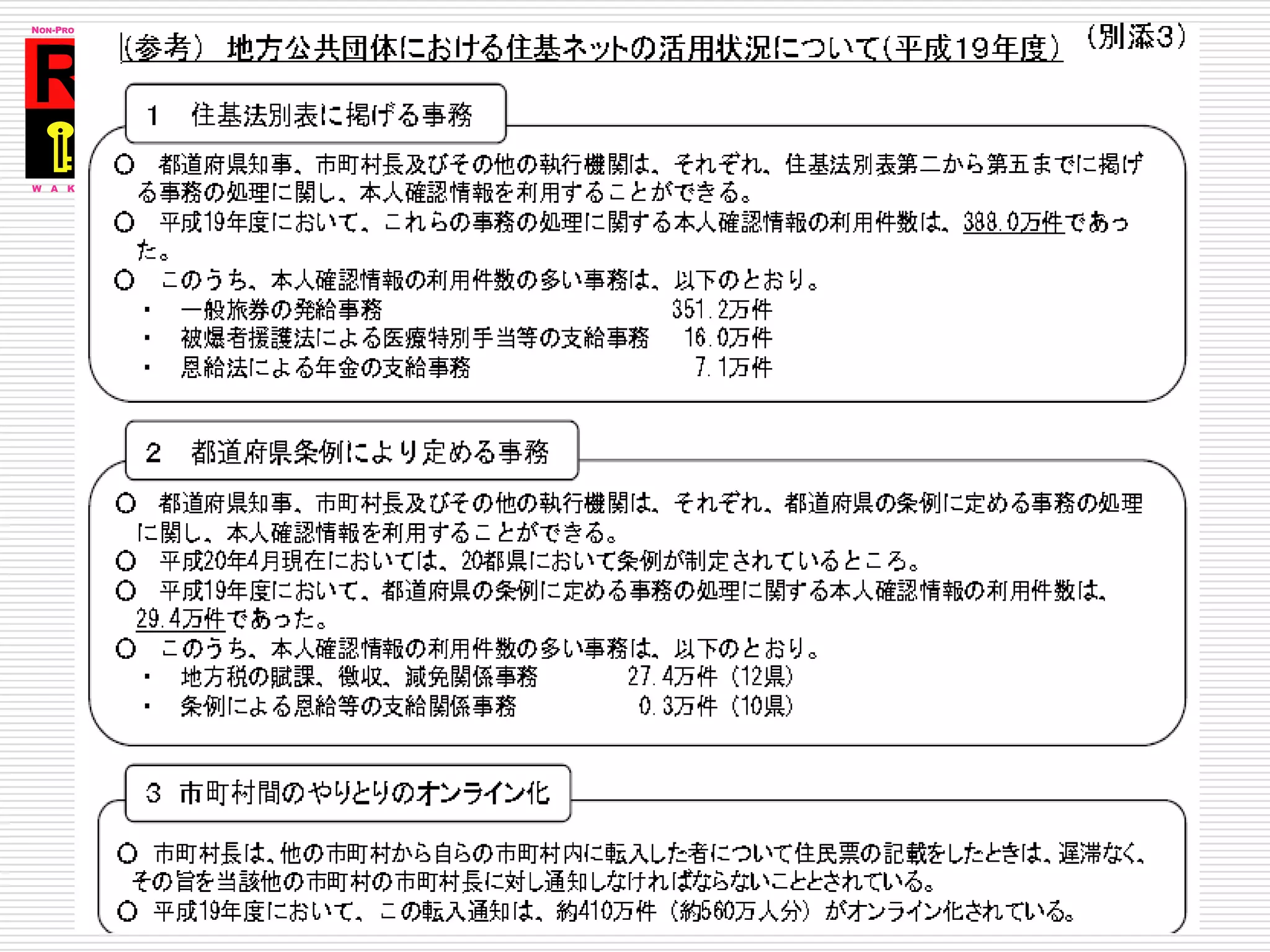 NON-PRO

R

W A K

（参考） 地方公共団体における住基ネットの活用状況について（平成19年度）

（別添3）

1　住基法別表に掲げる事務

○　都道府県知事、市町村長及びその他の執行機関は、それぞれ、住基法別表第二から第五までに掲げる事務の処理に関し、本人確認情報を利用することができる。
○　平成19年度において、これらの事務の処理に関する本人確認情報の利用件数は、388.0万件であった。
○　このうち、本人確認情報の利用件数の多い事務は、以下のとおり。
・　一般旅券の発給事務　351.2万件
・　被爆者援護法による医療特別手当等の支給事務　16.0万件
・　恩給法による年金の支給事務　7.1万件

2　都道府県条例により定める事務

○　都道府県知事、市町村長及びその他の執行機関は、それぞれ、都道府県の条例に定める事務の処理に関し、本人確認情報を利用することができる。
○　平成20年4月現在においては、20都県において条例が制定されているところ。
○　平成19年度において、都道府県の条例に定める事務の処理に関する本人確認情報の利用件数は、29.4万件であった。
○　このうち、本人確認情報の利用件数の多い事務は、以下のとおり。
・　地方税の賦課、徴収、減免関係事務　27.4万件（12県）
・　条例による恩給等の支給関係事務　0.3万件（10県）

3　市町村間のやりとりのオンライン化

○　市町村長は、他の市町村から自らの市町村内に転入した者について住民票の記載をしたときは、遅滞なく、その旨を当該他の市町村の市町村長に対し通知しなければならないこととされている。
○　平成19年度において、この転入通知は、約410万件（約560万人分）がオンライン化されている。